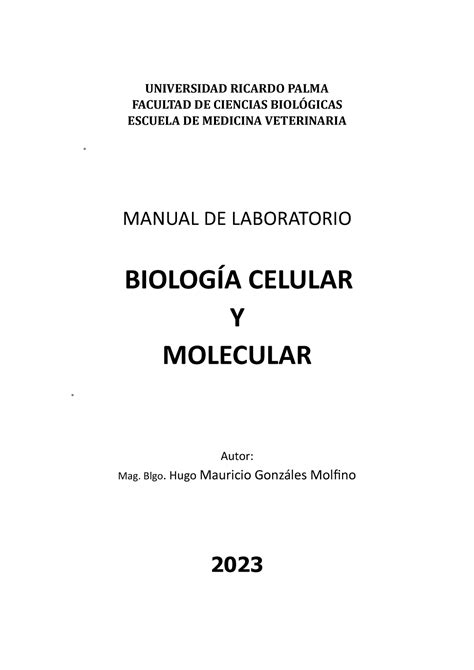 UNIVERSIDAD RICARDO PALMA
FACULTAD DE CIENCIAS BIOLÓGICAS
ESCUELA DE MEDICINA VETERINARIA

MANUAL DE LABORATORIO

BIOLOGÍA CELULAR
Y
MOLECULAR

Autor:
Mag. Blgo. Hugo Mauricio Gonzáles Molfino

2023